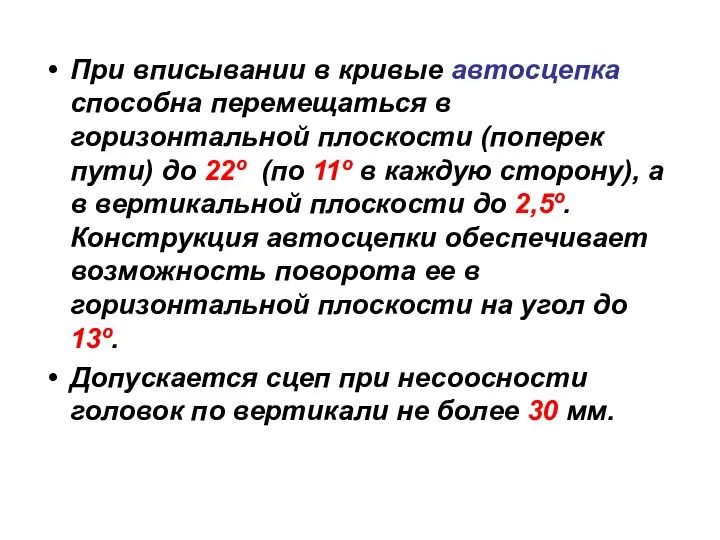 • При вписывании в кривые автосцепка способна перемещаться в горизонтальной плоскости (поперек пути) до 22º (по 11º в каждую сторону), а в вертикальной плоскости до 2,5º. Конструкция автосцепки обеспечивает возможность поворота ее в горизонтальной плоскости на угол до 13º.

• Допускается сцеп при несоосности головок по вертикали не более 30 мм.